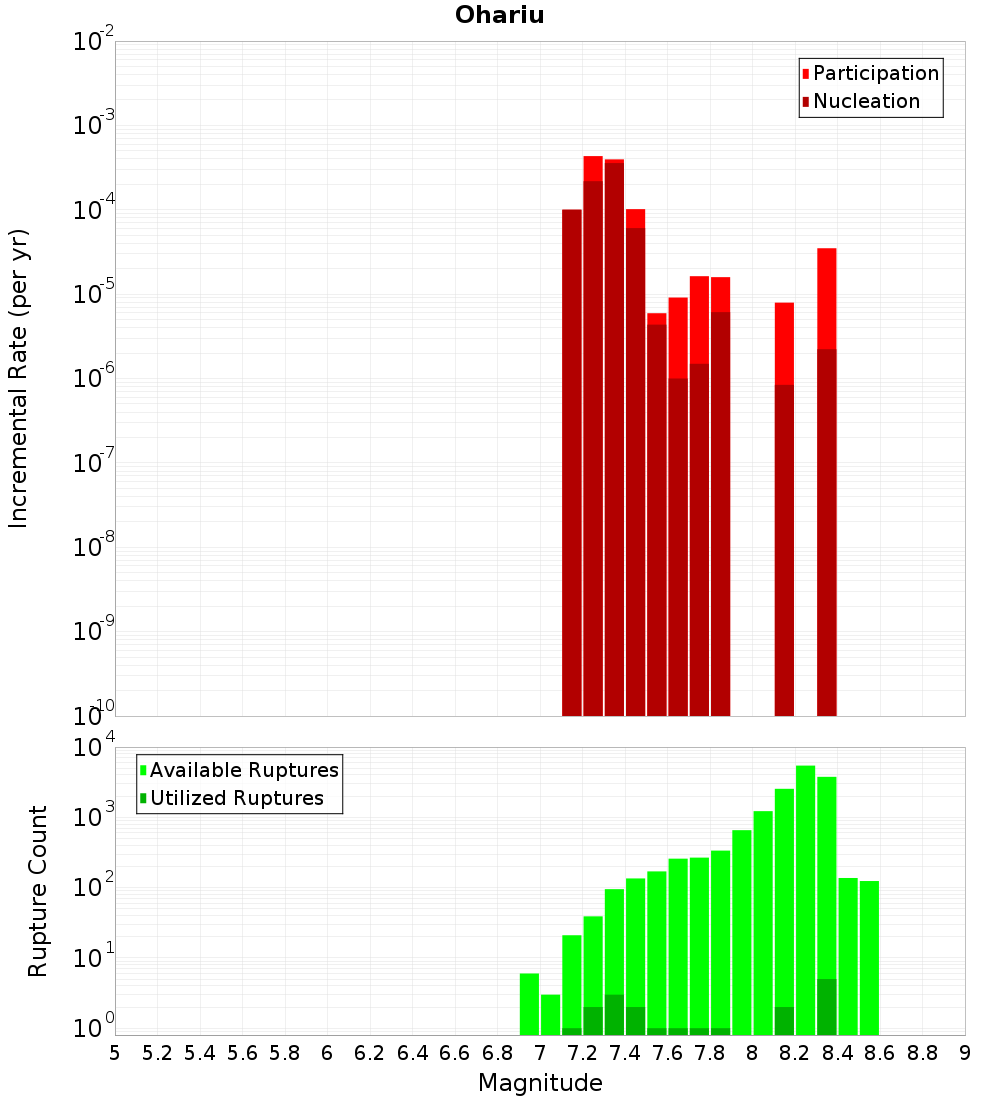 Ohariu

Participation
Nucleation

Incremental Rate (per yr)

$10^{-2}$
$10^{-3}$
$10^{-4}$
$10^{-5}$
$10^{-6}$
$10^{-7}$
$10^{-8}$
$10^{-9}$
$10^{-10}$

Available Ruptures
Utilized Ruptures

Rupture Count

$10^{4}$
$10^{3}$
$10^{2}$
$10^{1}$
$10^{0}$

5 5.2 5.4 5.6 5.8 6 6.2 6.4 6.6 6.8 7 7.2 7.4 7.6 7.8 8 8.2 8.4 8.6 8.8 9

Magnitude